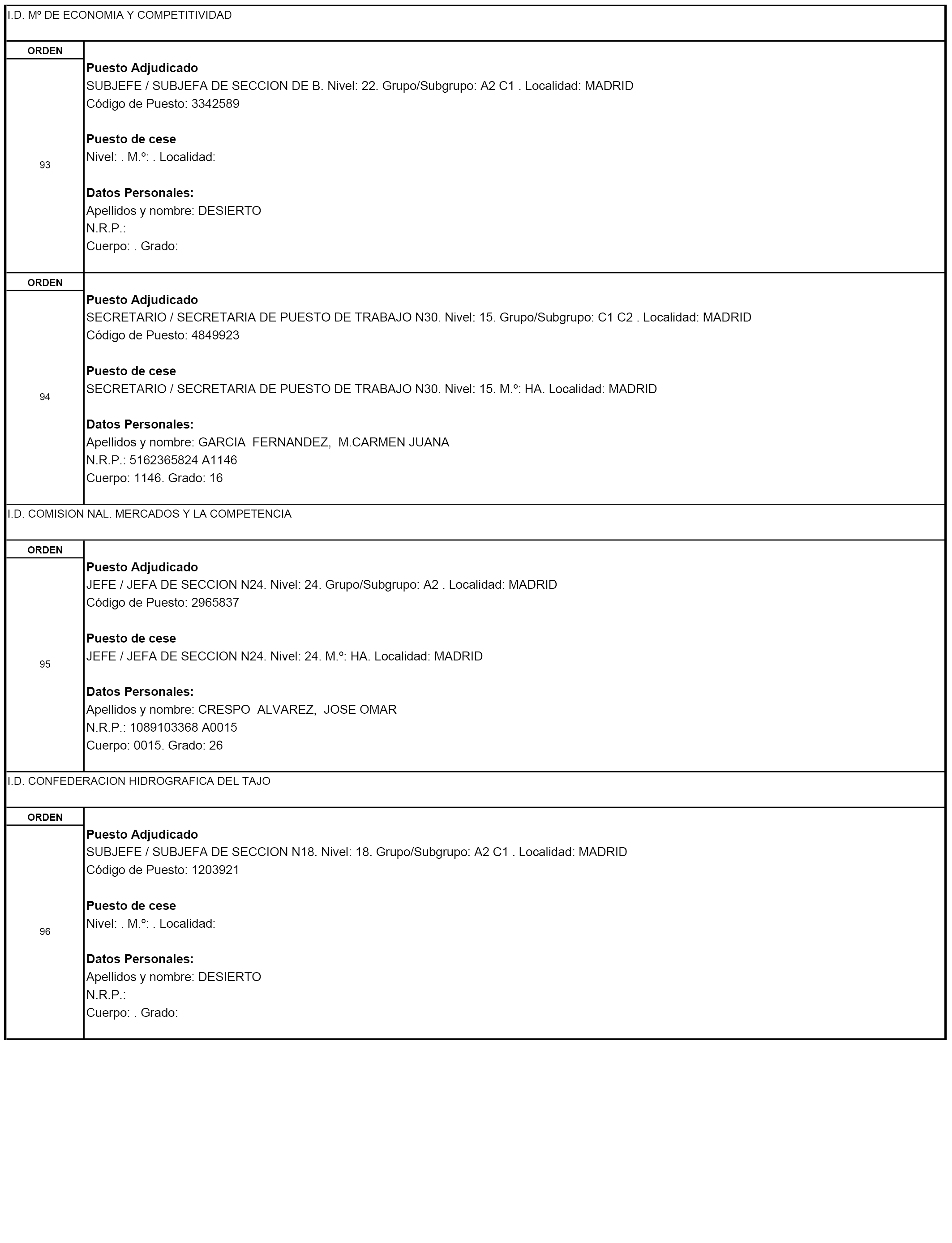 I.D. Mº DE ECONOMIA Y COMPETITIVIDAD

ORDEN

93

Puesto Adjudicado
SUBJEFE / SUBJEFA DE SECCION DE B. Nivel: 22. Grupo/Subgrupo: A2 C1 . Localidad: MADRID
Código de Puesto: 3342589

Puesto de cese
Nivel: . M.º: . Localidad:

Datos Personales:
Apellidos y nombre: DESIERTO
N.R.P.:
Cuerpo: . Grado:

ORDEN

94

Puesto Adjudicado
SECRETARIO / SECRETARIA DE PUESTO DE TRABAJO N30. Nivel: 15. Grupo/Subgrupo: C1 C2 . Localidad: MADRID
Código de Puesto: 4849923

Puesto de cese
SECRETARIO / SECRETARIA DE PUESTO DE TRABAJO N30. Nivel: 15. M.º: HA. Localidad: MADRID

Datos Personales:
Apellidos y nombre: GARCIA FERNANDEZ, M.CARMEN JUANA
N.R.P.: 5162365824 A1146
Cuerpo: 1146. Grado: 16

I.D. COMISION NAL. MERCADOS Y LA COMPETENCIA

ORDEN

95

Puesto Adjudicado
JEFE / JEFA DE SECCION N24. Nivel: 24. Grupo/Subgrupo: A2 . Localidad: MADRID
Código de Puesto: 2965837

Puesto de cese
JEFE / JEFA DE SECCION N24. Nivel: 24. M.º: HA. Localidad: MADRID

Datos Personales:
Apellidos y nombre: CRESPO ALVAREZ, JOSE OMAR
N.R.P.: 1089103368 A0015
Cuerpo: 0015. Grado: 26

I.D. CONFEDERACION HIDROGRAFICA DEL TAJO

ORDEN

96

Puesto Adjudicado
SUBJEFE / SUBJEFA DE SECCION N18. Nivel: 18. Grupo/Subgrupo: A2 C1 . Localidad: MADRID
Código de Puesto: 1203921

Puesto de cese
Nivel: . M.º: . Localidad:

Datos Personales:
Apellidos y nombre: DESIERTO
N.R.P.:
Cuerpo: . Grado: